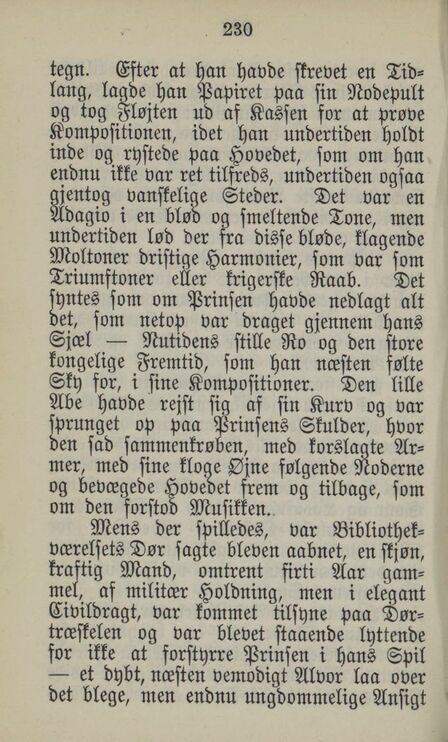 230

tegn. Efter at han havde skrevet en Tidlang, lagde han Papiret paa sin Nodepult og tog Fløjten ud af Kassen for at prøve Kompositionen, idet han undertiden holdt inde og rystede paa Hovedet, som om han endnu ikke var ret tilfreds, undertiden ogsaa gjentog vanskelige Steder. Det var en Adagio i en blød og smeltende Tone, men undertiden lød der fra disse bløde, klagende Moltoner dristige Harmonier, som var som Triumftoner eller krigerske Raab. Det syntes som om Prinsen havde nedlagt alt det, som netop var draget gjennem hans Sjæl — Nutidens stille Ro og den store kongelige Fremtid, som han næsten følte Sky for, i sine Kompositioner. Den lille Abe havde rejst sig af sin Kurv og var sprunget op paa Prinsens Skulder, hvor den sad sammenkrøben, med korslagte Armer, med sine kloge Øjne følgende Noderne og bevægede Hovedet frem og tilbage, som om den forstod Musikken.

Mens der spilledes, var Bibliothekværelsets Dør sagte bleven aabnet, en skjøn, kraftig Mand, omtrent firti Aar gammel, af militær Holdning, men i elegant Civildragt, var kommet tilsyne paa Dørtræskelen og var blevet staaende lyttende for ikke at forstyrre Prinsen i hans Spil — et dybt, næsten vemodigt Alvor laa over det blege, men endnu ungdommelige Ansigt